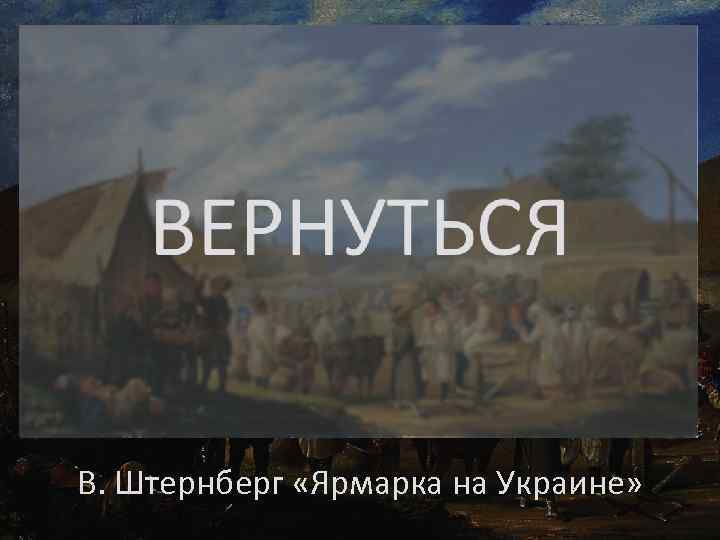 ВЕРНУТЬСЯ

В. Штернберг «Ярмарка на Украине»